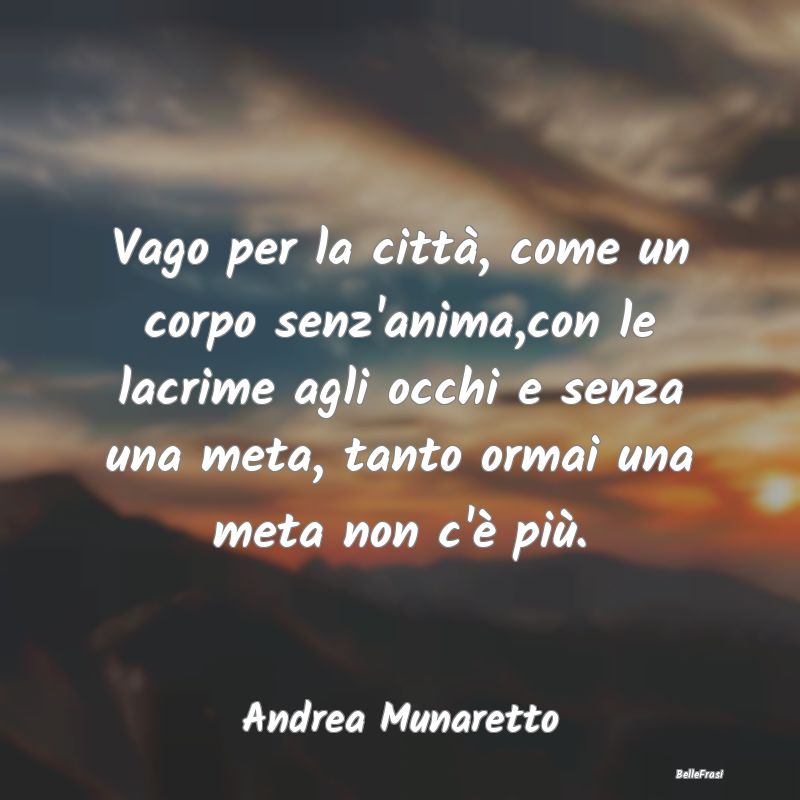 Vago per la città, come un corpo senz'anima,con le lacrime agli occhi e senza una meta, tanto ormai una meta non c'è più.

Andrea Munaretto

BelleFrasi